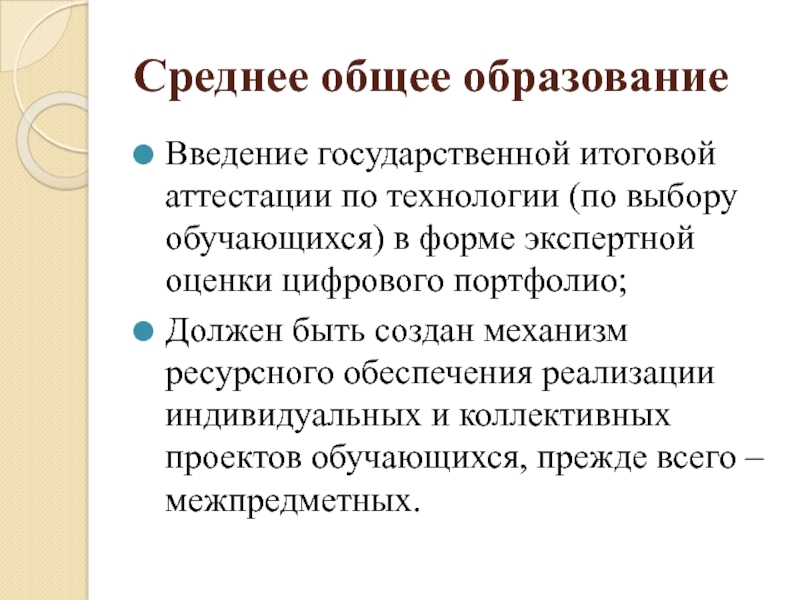 Среднее общее образование

Введение государственной итоговой аттестации по технологии (по выбору обучающихся) в форме экспертной оценки цифрового портфолио;

Должен быть создан механизм ресурсного обеспечения реализации индивидуальных и коллективных проектов обучающихся, прежде всего – межпредметных.